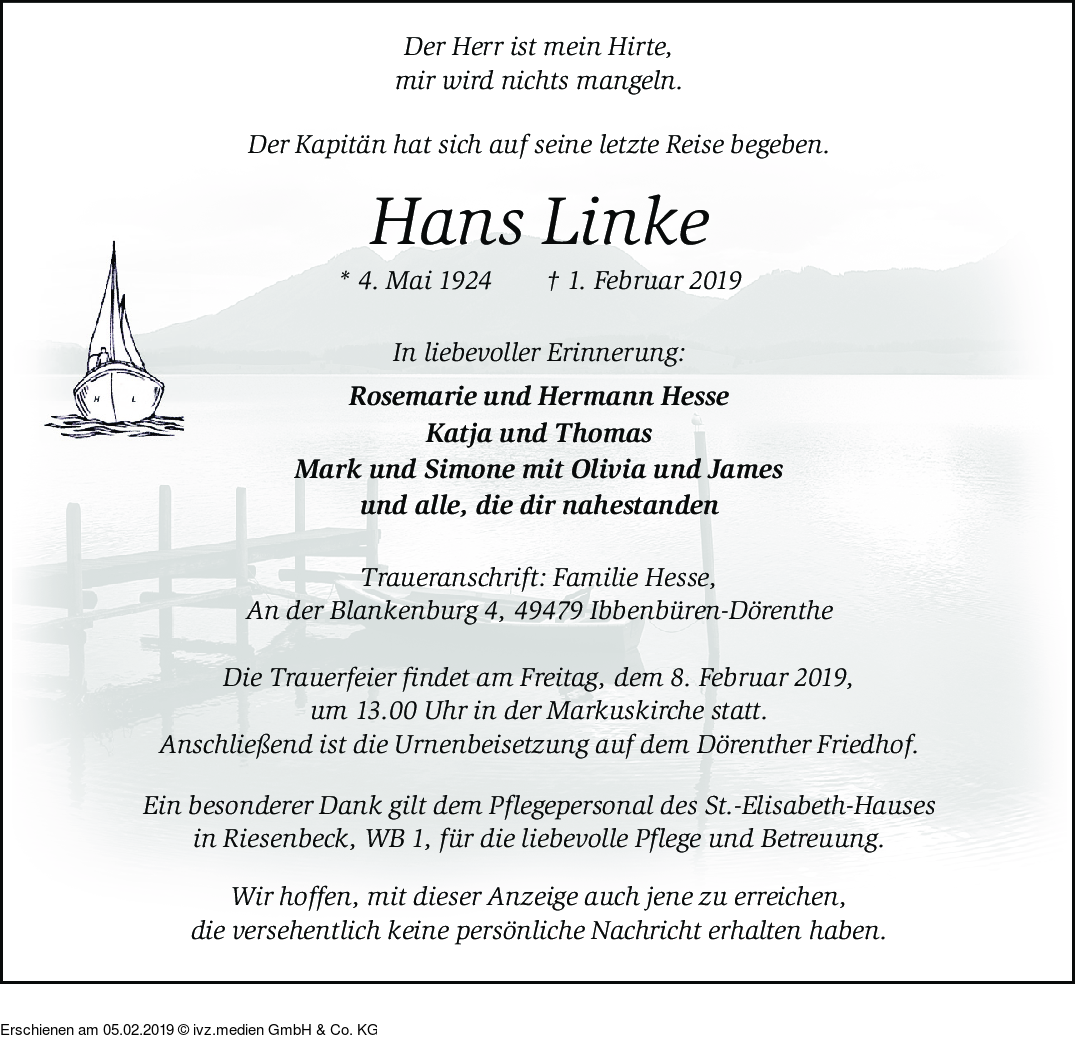 Der Herr ist mein Hirte,
mir wird nichts mangeln.

Der Kapitän hat sich auf seine letzte Reise begeben.

Hans Linke

* 4. Mai 1924 † 1. Februar 2019

H L

In liebevoller Erinnerung:

Rosemarie und Hermann Hesse
Katja und Thomas
Mark und Simone mit Olivia und James
und alle, die dir nahestanden

Traueranschrift: Familie Hesse,
An der Blankenburg 4, 49479 Ibbenbüren-Dörenthe

Die Trauerfeier findet am Freitag, dem 8. Februar 2019,
um 13.00 Uhr in der Markuskirche statt.
Anschließend ist die Urnenbeisetzung auf dem Dörenther Friedhof.

Ein besonderer Dank gilt dem Pflegepersonal des St.-Elisabeth-Hauses
in Riesenbeck, WB 1, für die liebevolle Pflege und Betreuung.

Wir hoffen, mit dieser Anzeige auch jene zu erreichen,
die versehentlich keine persönliche Nachricht erhalten haben.

Erschienen am 05.02.2019 © ivz.medien GmbH & Co. KG